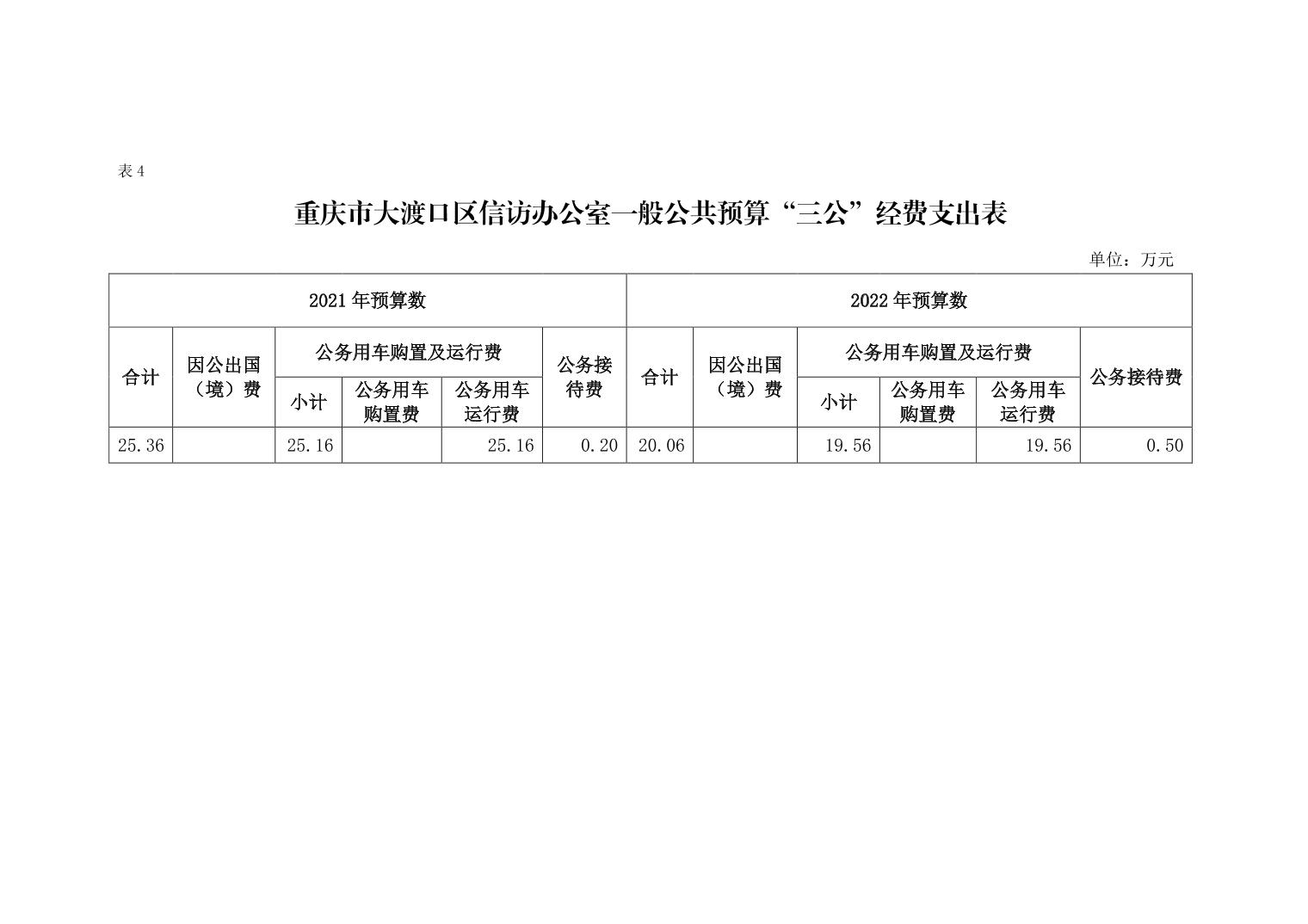 表4

重庆市大渡口区信访办公室一般公共预算“三公”经费支出表

单位：万元

| 2021年预算数 | | | | | | 2022年预算数 | | | | | |
|---|---|---|---|---|---|---|---|---|---|---|---|
| 合计 | 因公出国（境）费 | 公务用车购置及运行费 | | | 公务接待费 | 合计 | 因公出国（境）费 | 公务用车购置及运行费 | | | 公务接待费 |
| | | 小计 | 公务用车购置费 | 公务用车运行费 | | | | 小计 | 公务用车购置费 | 公务用车运行费 | |
| 25.36 | | 25.16 | | 25.16 | 0.20 | 20.06 | | 19.56 | | 19.56 | 0.50 |